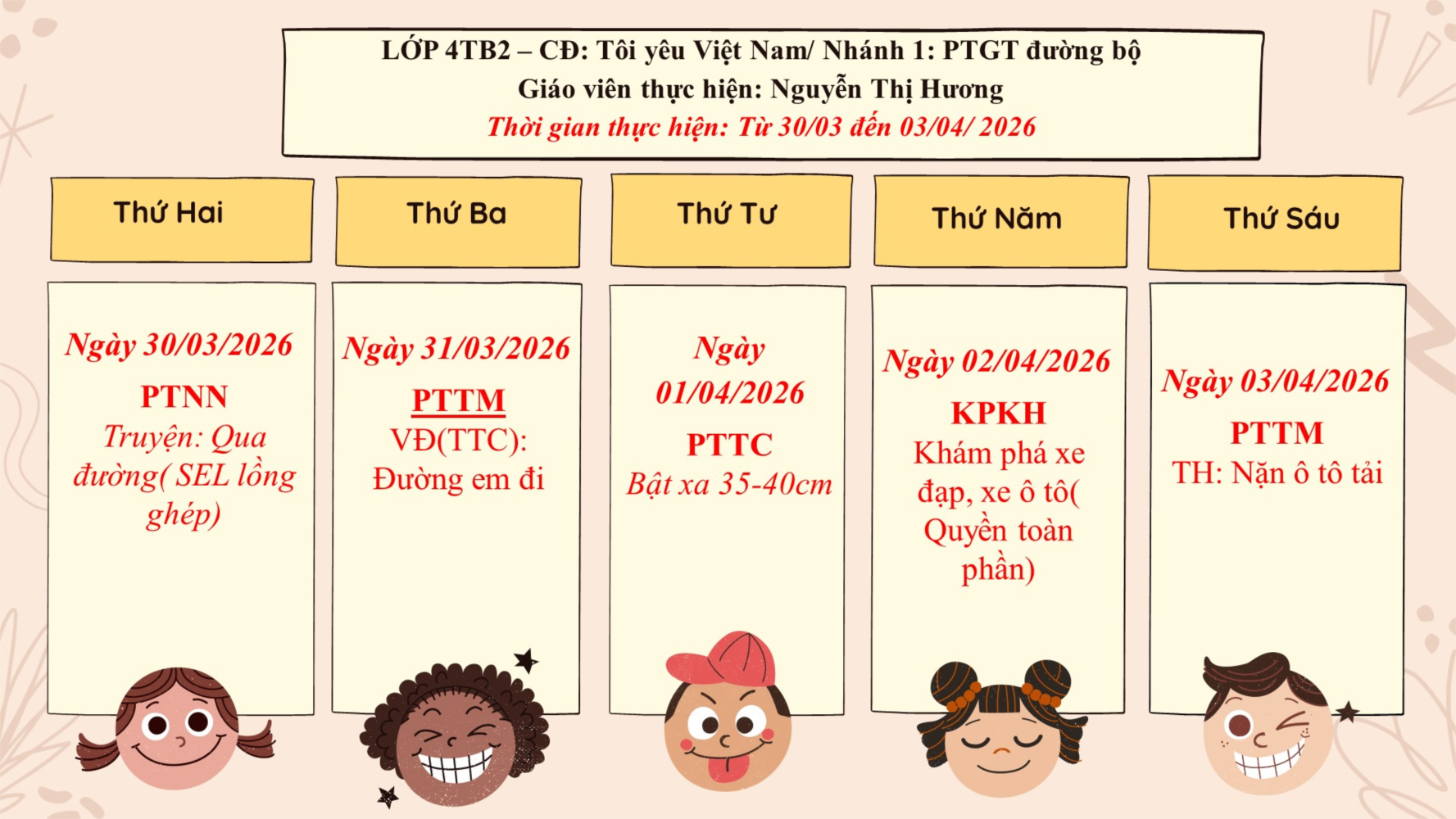 LỚP 4TB2 – CĐ: Tôi yêu Việt Nam/ Nhánh 1: PTGT đường bộ
Giáo viên thực hiện: Nguyễn Thị Hương
Thời gian thực hiện: Từ 30/03 đến 03/04/ 2026

Thứ Hai

Ngày 30/03/2026
PTNN
Truyện: Qua đường( SEL lồng ghép)

Thứ Ba

Ngày 31/03/2026
PTTM
VĐ(TTC): Đường em đi

Thứ Tư

Ngày 01/04/2026
PTTC
Bật xa 35-40cm

Thứ Năm

Ngày 02/04/2026
KPKH
Khám phá xe đạp, xe ô tô( Quyền toàn phần)

Thứ Sáu

Ngày 03/04/2026
PTTM
TH: Nặn ô tô tải